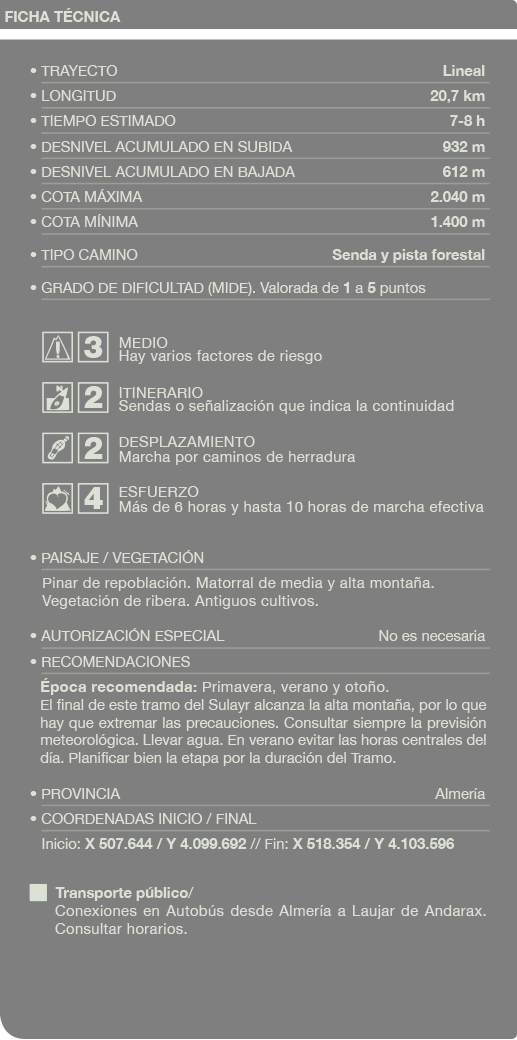 FICHA TÉCNICA

• TRAYECTO Lineal
• LONGITUD 20,7 km
• TIEMPO ESTIMADO 7-8 h
• DESNIVEL ACUMULADO EN SUBIDA 932 m
• DESNIVEL ACUMULADO EN BAJADA 612 m
• COTA MÁXIMA 2.040 m
• COTA MÍNIMA 1.400 m
• TIPO CAMINO Senda y pista forestal
• GRADO DE DIFICULTAD (MIDE). Valorada de 1 a 5 puntos

3 MEDIO
Hay varios factores de riesgo

2 ITINERARIO
Sendas o señalización que indica la continuidad

2 DESPLAZAMIENTO
Marcha por caminos de herradura

4 ESFUERZO
Más de 6 horas y hasta 10 horas de marcha efectiva

• PAISAJE / VEGETACIÓN
Pinar de repoblación. Matorral de media y alta montaña. Vegetación de ribera. Antiguos cultivos.

• AUTORIZACIÓN ESPECIAL No es necesaria
• RECOMENDACIONES
Época recomendada: Primavera, verano y otoño.
El final de este tramo del Sulayr alcanza la alta montaña, por lo que hay que extremar las precauciones. Consultar siempre la previsión meteorológica. Llevar agua. En verano evitar las horas centrales del día. Planificar bien la etapa por la duración del Tramo.

• PROVINCIA Almería
• COORDENADAS INICIO / FINAL
Inicio: X 507.644 / Y 4.099.692 // Fin: X 518.354 / Y 4.103.596

Transporte público/
Conexiones en Autobús desde Almería a Laujar de Andarax. Consultar horarios.